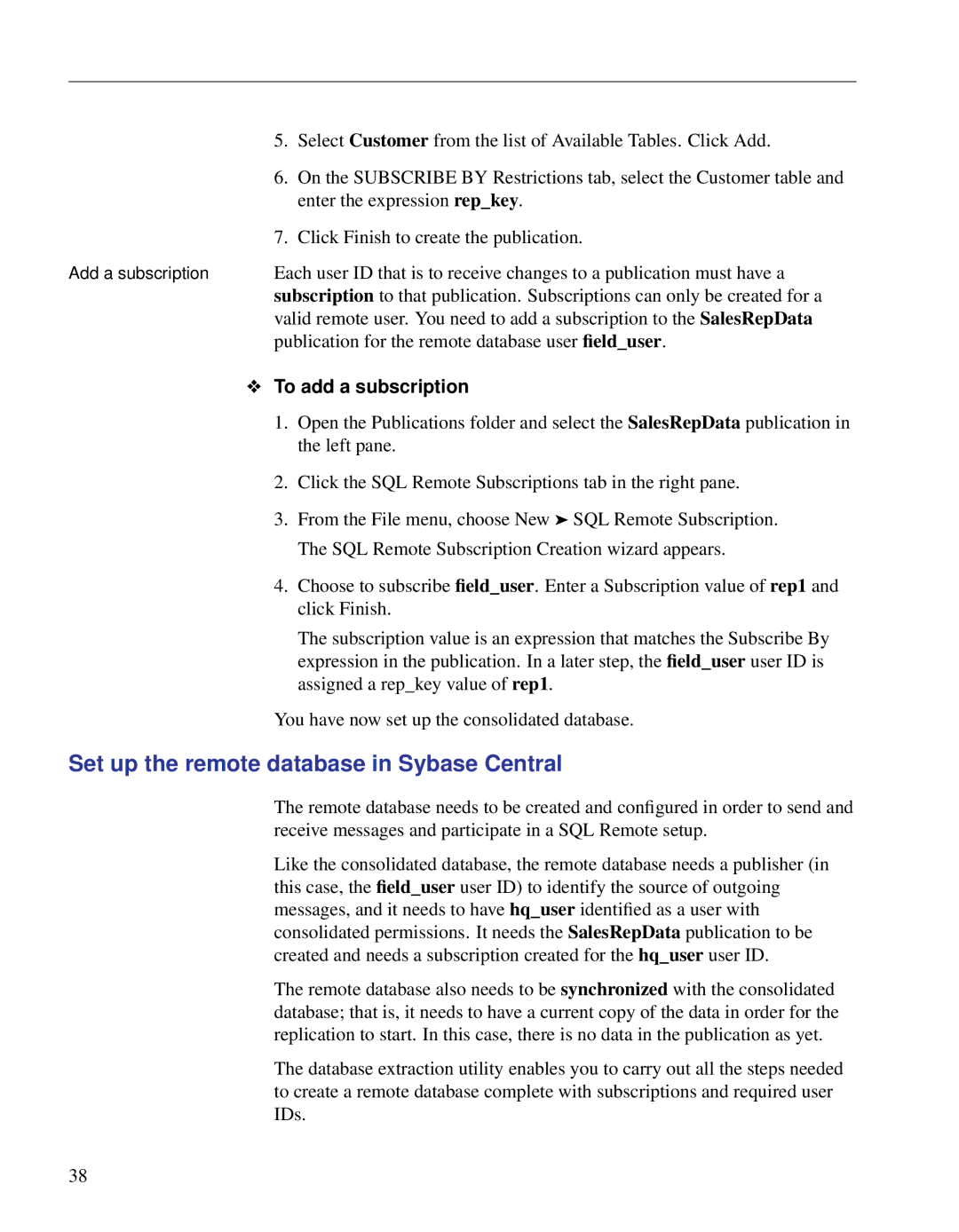 5. Select Customer from the list of Available Tables. Click Add.

6. On the SUBSCRIBE BY Restrictions tab, select the Customer table and enter the expression rep_key.

7. Click Finish to create the publication.

Add a subscription

Each user ID that is to receive changes to a publication must have a subscription to that publication. Subscriptions can only be created for a valid remote user. You need to add a subscription to the SalesRepData publication for the remote database user field_user.

❖ To add a subscription

1. Open the Publications folder and select the SalesRepData publication in the left pane.

2. Click the SQL Remote Subscriptions tab in the right pane.

3. From the File menu, choose New ➤ SQL Remote Subscription.

The SQL Remote Subscription Creation wizard appears.

4. Choose to subscribe field_user. Enter a Subscription value of rep1 and click Finish.

The subscription value is an expression that matches the Subscribe By expression in the publication. In a later step, the field_user user ID is assigned a rep_key value of rep1.

You have now set up the consolidated database.

Set up the remote database in Sybase Central

The remote database needs to be created and configured in order to send and receive messages and participate in a SQL Remote setup.

Like the consolidated database, the remote database needs a publisher (in this case, the field_user user ID) to identify the source of outgoing messages, and it needs to have hq_user identified as a user with consolidated permissions. It needs the SalesRepData publication to be created and needs a subscription created for the hq_user user ID.

The remote database also needs to be synchronized with the consolidated database; that is, it needs to have a current copy of the data in order for the replication to start. In this case, there is no data in the publication as yet.

The database extraction utility enables you to carry out all the steps needed to create a remote database complete with subscriptions and required user IDs.

38